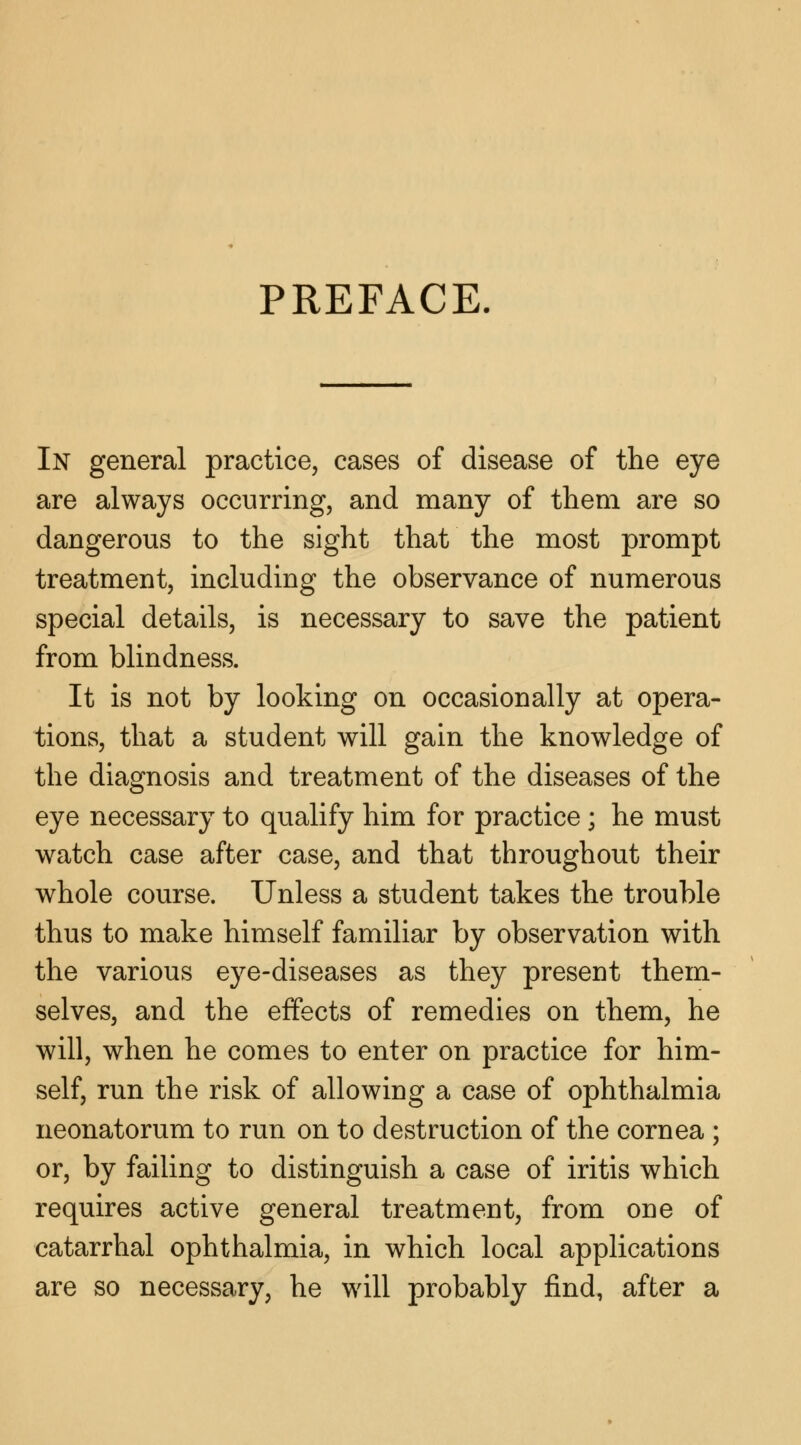 PREFACE.

In general practice, cases of disease of the eye are always occurring, and many of them are so dangerous to the sight that the most prompt treatment, including the observance of numerous special details, is necessary to save the patient from blindness.

It is not by looking on occasionally at operations, that a student will gain the knowledge of the diagnosis and treatment of the diseases of the eye necessary to qualify him for practice; he must watch case after case, and that throughout their whole course. Unless a student takes the trouble thus to make himself familiar by observation with the various eye-diseases as they present themselves, and the effects of remedies on them, he will, when he comes to enter on practice for himself, run the risk of allowing a case of ophthalmia neonatorum to run on to destruction of the cornea; or, by failing to distinguish a case of iritis which requires active general treatment, from one of catarrhal ophthalmia, in which local applications are so necessary, he will probably find, after a